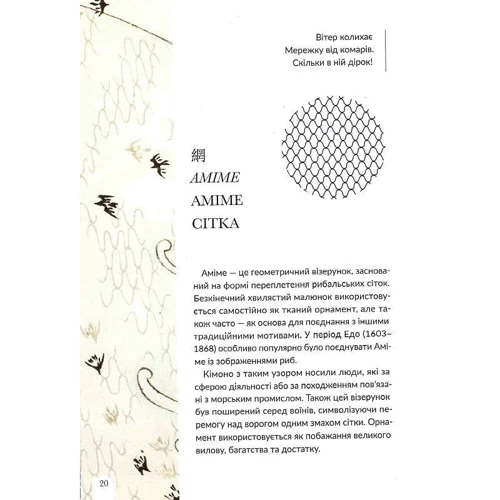 Вітер колихає
Мережку від комарів.
Скільки в ній дірок!

網
AMIME
АМІМЕ
СІТКА

Аміме — це геометричний візерунок, заснований на формі переплетення рибальських сіток. Безкінечний хвилястий малюнок використовується самостійно як тканий орнамент, але також часто — як основа для поєднання з іншими традиційними мотивами. У період Едо (1603–1868) особливо популярно було поєднувати Аміме із зображеннями риб.

Кімоно з таким узором носили люди, які за сферою діяльності або за походженням пов'язані з морським промислом. Також цей візерунок був поширений серед воїнів, символізуючи перемогу над ворогом одним змахом сітки. Орнамент використовується як побажання великого вилову, багатства та достатку.

20